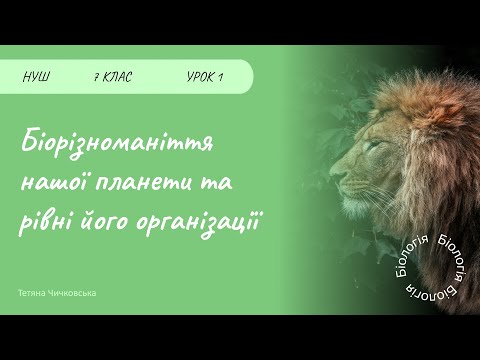 НУШ 7 КЛАС УРОК 1

Біорізноманіття нашої планети та рівні його організації

Тетяна Чичковська

Біологія Біологія Біологія